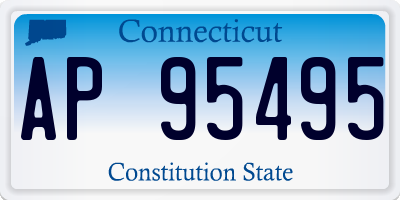 Connecticut

AP 95495

Constitution State